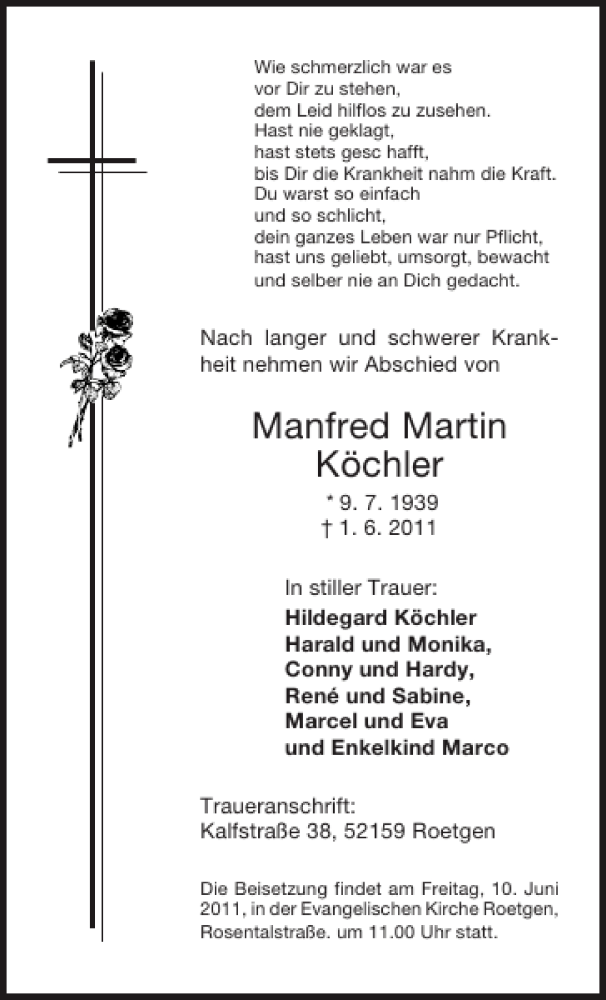 Wie schmerzlich war es
vor Dir zu stehen,
dem Leid hilflos zu zusehen.
Hast nie geklagt,
hast stets gesc hafft,
bis Dir die Krankheit nahm die Kraft.
Du warst so einfach
und so schlicht,
dein ganzes Leben war nur Pflicht,
hast uns geliebt, umsorgt, bewacht
und selber nie an Dich gedacht.

Nach langer und schwerer Krankheit nehmen wir Abschied von

Manfred Martin
Köchler

* 9. 7. 1939
† 1. 6. 2011

In stiller Trauer:
Hildegard Köchler
Harald und Monika,
Conny und Hardy,
René und Sabine,
Marcel und Eva
und Enkelkind Marco

Traueranschrift:
Kalfstraße 38, 52159 Roetgen

Die Beisetzung findet am Freitag, 10. Juni 2011, in der Evangelischen Kirche Roetgen, Rosentalstraße. um 11.00 Uhr statt.